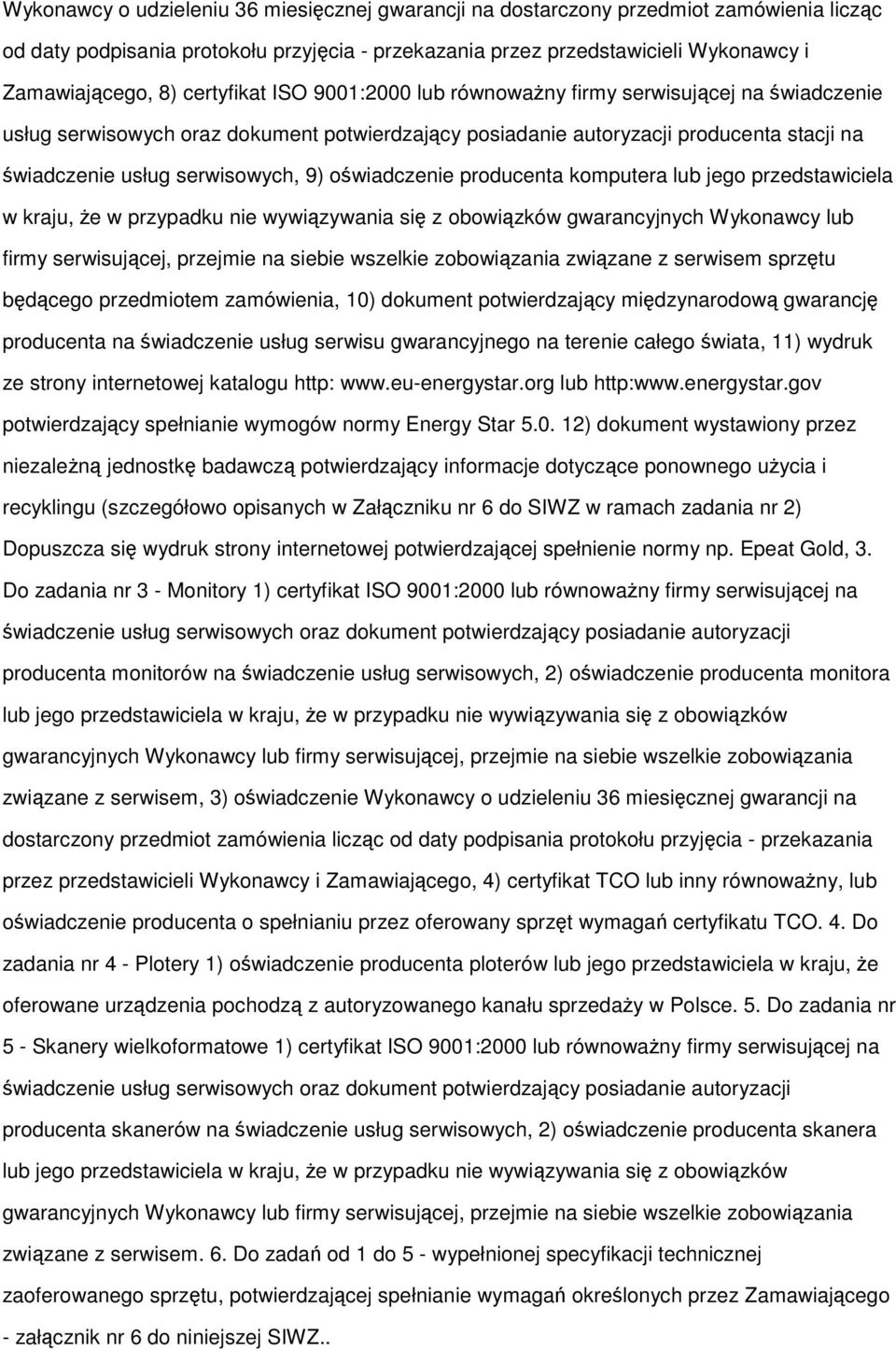 Wykonawcy o udzieleniu 36 miesięcznej gwarancji na dostarczony przedmiot zamówienia licząc od daty podpisania protokołu przyjęcia - przekazania przez przedstawicieli Wykonawcy i Zamawiającego, 8) certyfikat ISO 9001:2000 lub równoważny firmy serwisującej na świadczenie usług serwisowych oraz dokument potwierdzający posiadanie autoryzacji producenta stacji na świadczenie usług serwisowych, 9) oświadczenie producenta komputera lub jego przedstawiciela w kraju, że w przypadku nie wywiązywania się z obowiązków gwarancyjnych Wykonawcy lub firmy serwisującej, przejmie na siebie wszelkie zobowiązania związane z serwisem sprzętu będącego przedmiotem zamówienia, 10) dokument potwierdzający międzynarodową gwarancję producenta na świadczenie usług serwisu gwarancyjnego na terenie całego świata, 11) wydruk ze strony internetowej katalogu http: www.eu-energystar.org lub http:www.energystar.gov potwierdzający spełnianie wymogów normy Energy Star 5.0. 12) dokument wystawiony przez niezależną jednostkę badawczą potwierdzający informacje dotyczące ponownego użycia i recyklingu (szczegółowo opisanych w Załączniku nr 6 do SIWZ w ramach zadania nr 2) Dopuszcza się wydruk strony internetowej potwierdzającej spełnienie normy np. Epeat Gold, 3. Do zadania nr 3 - Monitory 1) certyfikat ISO 9001:2000 lub równoważny firmy serwisującej na świadczenie usług serwisowych oraz dokument potwierdzający posiadanie autoryzacji producenta monitorów na świadczenie usług serwisowych, 2) oświadczenie producenta monitora lub jego przedstawiciela w kraju, że w przypadku nie wywiązywania się z obowiązków gwarancyjnych Wykonawcy lub firmy serwisującej, przejmie na siebie wszelkie zobowiązania związane z serwisem, 3) oświadczenie Wykonawcy o udzieleniu 36 miesięcznej gwarancji na dostarczony przedmiot zamówienia licząc od daty podpisania protokołu przyjęcia - przekazania przez przedstawicieli Wykonawcy i Zamawiającego, 4) certyfikat TCO lub inny równoważny, lub oświadczenie producenta o spełnianiu przez oferowany sprzęt wymagań certyfikatu TCO. 4. Do zadania nr 4 - Plotery 1) oświadczenie producenta ploterów lub jego przedstawiciela w kraju, że oferowane urządzenia pochodzą z autoryzowanego kanału sprzedaży w Polsce. 5. Do zadania nr 5 - Skanery wielkoformatowe 1) certyfikat ISO 9001:2000 lub równoważny firmy serwisującej na świadczenie usług serwisowych oraz dokument potwierdzający posiadanie autoryzacji producenta skanerów na świadczenie usług serwisowych, 2) oświadczenie producenta skanera lub jego przedstawiciela w kraju, że w przypadku nie wywiązywania się z obowiązków gwarancyjnych Wykonawcy lub firmy serwisującej, przejmie na siebie wszelkie zobowiązania związane z serwisem. 6. Do zadań od 1 do 5 - wypełnionej specyfikacji technicznej zaoferowanego sprzętu, potwierdzającej spełnianie wymagań określonych przez Zamawiającego - załącznik nr 6 do niniejszej SIWZ..